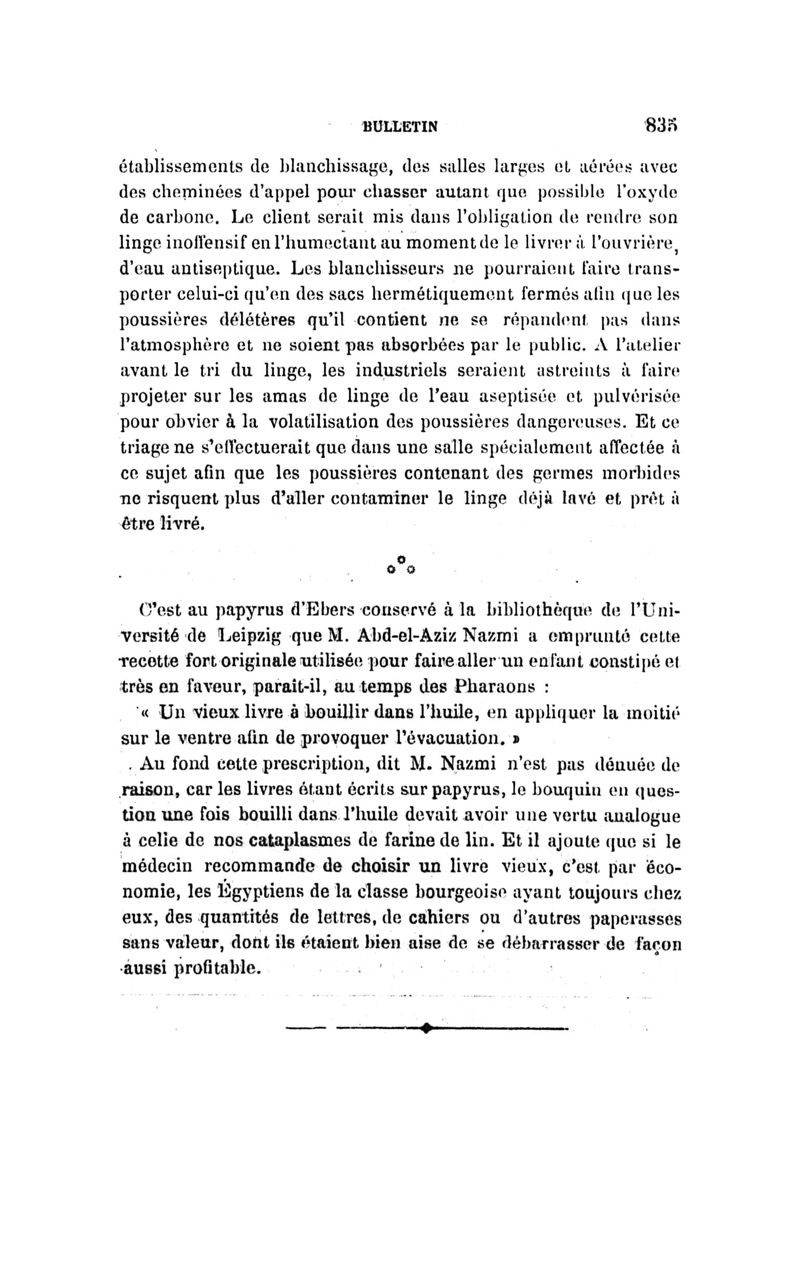 BULLETIN 835

établissements de blanchissage, des salles larges et aérées avec des cheminées d'appel pour chasser autant que possible l'oxyde de carbone. Le client serait mis dans l'obligation de rendre son linge inoffensif en l'humectant au moment de le livrer à l'ouvrière, d'eau antiseptique. Les blanchisseurs ne pourraient faire transporter celui-ci qu'en des sacs hermétiquement fermés afin que les poussières délétères qu'il contient ne se répandent pas dans l'atmosphère et ne soient pas absorbées par le public. A l'atelier avant le tri du linge, les industriels seraient astreints à faire projeter sur les amas de linge de l'eau aseptisée et pulvérisée pour obvier à la volatilisation des poussières dangereuses. Et ce triage ne s'effectuerait que dans une salle spécialement affectée à ce sujet afin que les poussières contenant des germes morbides ne risquent plus d'aller contaminer le linge déjà lavé et prêt à être livré.

C'est au papyrus d'Ebers conservé à la bibliothèque de l'Université de Leipzig que M. Abd-el-Aziz Nazmi a emprunté cette recette fort originale utilisée pour faire aller un enfant constipé et très en faveur, paraît-il, au temps des Pharaons :

« Un vieux livre à bouillir dans l'huile, en appliquer la moitié sur le ventre afin de provoquer l'évacuation. »

Au fond cette prescription, dit M. Nazmi n'est pas dénuée de raison, car les livres étant écrits sur papyrus, le bouquin en question une fois bouilli dans l'huile devait avoir une vertu analogue à celle de nos cataplasmes de farine de lin. Et il ajoute que si le médecin recommande de choisir un livre vieux, c'est par économie, les Égyptiens de la classe bourgeoise ayant toujours chez eux, des quantités de lettres, de cahiers ou d'autres paperasses sans valeur, dont ils étaient bien aise de se débarrasser de façon aussi profitable.